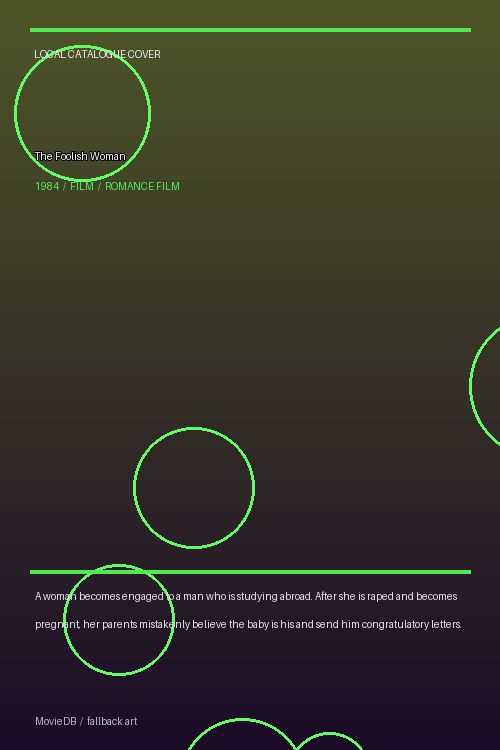 LOCAL CATALOGUE COVER

The Foolish Woman

1984 / FILM / ROMANCE FILM

A woman becomes engaged to a man who is studying abroad. After she is raped and becomes pregnant, her parents mistakenly believe the baby is his and send him congratulatory letters.

MovieDB / fallback art